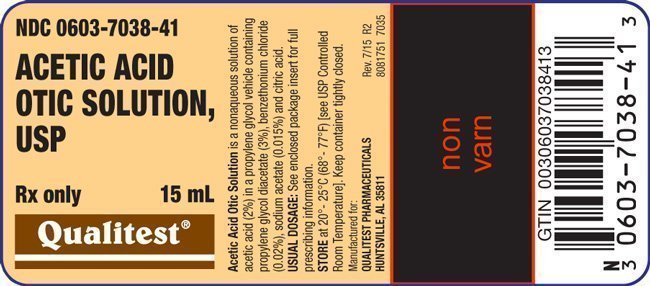 NDC 0603-7038-41

ACETIC ACID OTIC SOLUTION, USP

Rx only 15 mL

Qualitest®

Acetic Acid Otic Solution is a nonaqueous solution of acetic acid (2%) in a propylene glycol vehicle containing propylene glycol diacetate (3%), benzethonium chloride (0.02%), sodium acetate (0.015%) and citric acid.
USUAL DOSAGE: See enclosed package insert for full prescribing information.
STORE at 20°- 25°C (68°- 77°F) [see USP Controlled Room Temperature]. Keep container tightly closed.

Manufactured for:
QUALITEST PHARMACEUTICALS
HUNTSVILLE, AL 35811

Rev. 7/15 R2
8081751 7035

non varn

GTIN 00306037038413

N 3 0603-7038-41 3